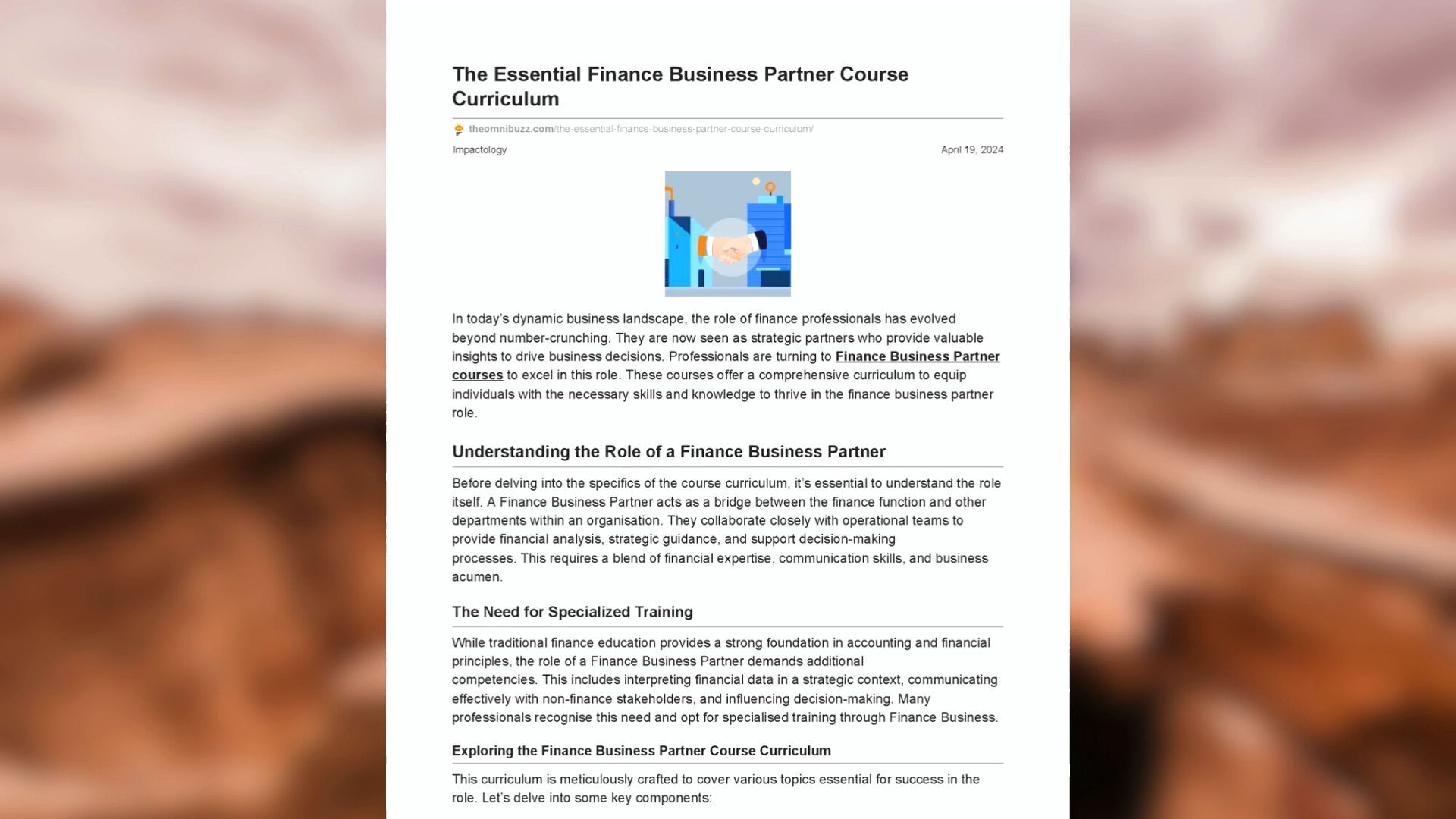 The Essential Finance Business Partner Course Curriculum

theomnibuzz.com/the-essential-finance-business-partner-course-curriculum/

Impactology

April 19, 2024

In today's dynamic business landscape, the role of finance professionals has evolved beyond number-crunching. They are now seen as strategic partners who provide valuable insights to drive business decisions. Professionals are turning to Finance Business Partner courses to excel in this role. These courses offer a comprehensive curriculum to equip individuals with the necessary skills and knowledge to thrive in the finance business partner role.

Understanding the Role of a Finance Business Partner

Before delving into the specifics of the course curriculum, it's essential to understand the role itself. A Finance Business Partner acts as a bridge between the finance function and other departments within an organisation. They collaborate closely with operational teams to provide financial analysis, strategic guidance, and support decision-making processes. This requires a blend of financial expertise, communication skills, and business acumen.

The Need for Specialized Training

While traditional finance education provides a strong foundation in accounting and financial principles, the role of a Finance Business Partner demands additional competencies. This includes interpreting financial data in a strategic context, communicating effectively with non-finance stakeholders, and influencing decision-making. Many professionals recognise this need and opt for specialised training through Finance Business.

Exploring the Finance Business Partner Course Curriculum

This curriculum is meticulously crafted to cover various topics essential for success in the role. Let's delve into some key components: